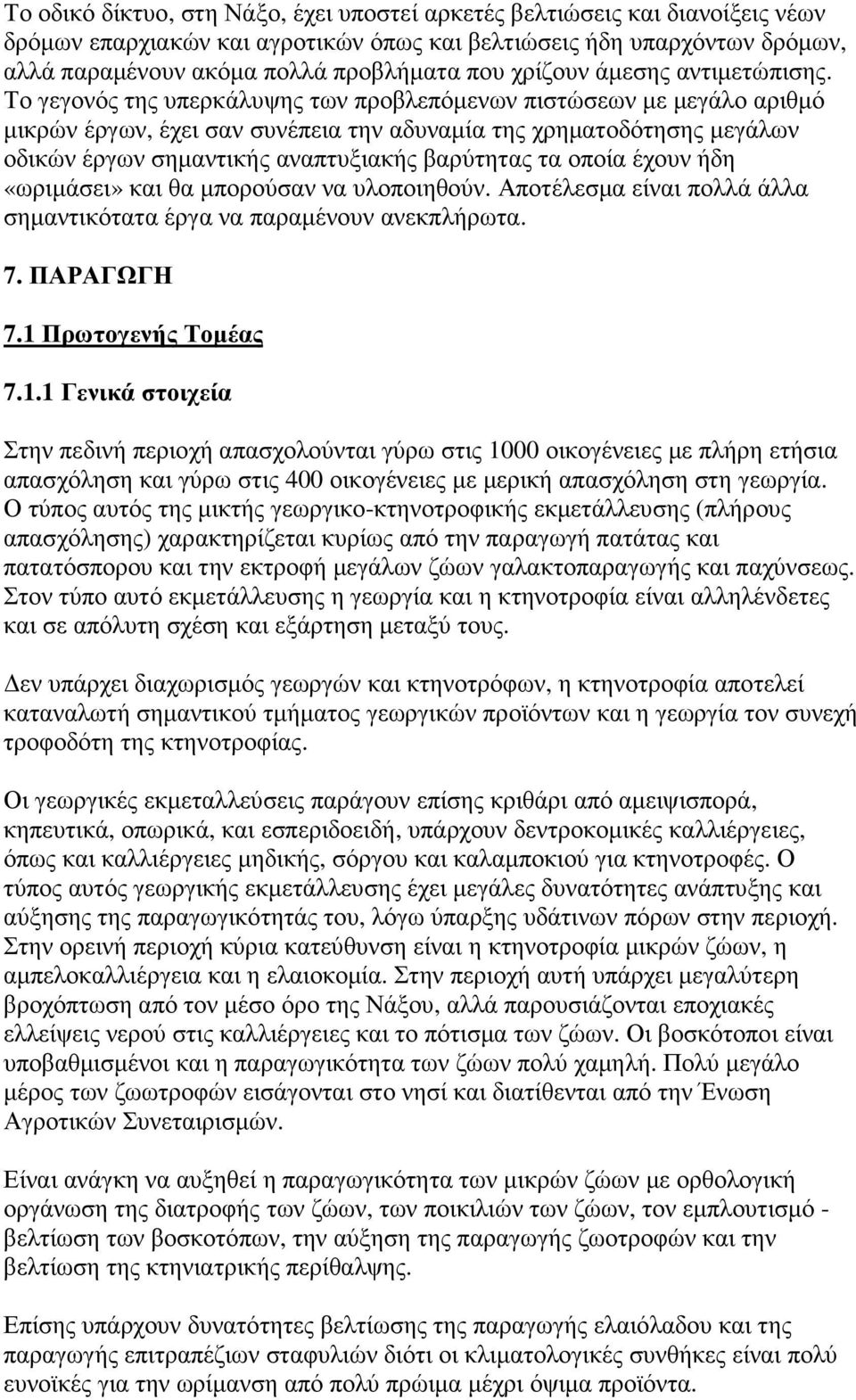 Το οδικό δίκτυο, στη Νάξο, έχει υποστεί αρκετές βελτιώσεις και διανοίξεις νέων δρόμων επαρχιακών και αγροτικών όπως και βελτιώσεις ήδη υπαρχόντων δρόμων, αλλά παραμένουν ακόμα πολλά προβλήματα που χρίζουν άμεσης αντιμετώπισης. Το γεγονός της υπερκάλυψης των προβλεπόμενων πιστώσεων με μεγάλο αριθμό μικρών έργων, έχει σαν συνέπεια την αδυναμία της χρηματοδότησης μεγάλων οδικών έργων σημαντικής αναπτυξιακής βαρύτητας τα οποία έχουν ήδη «ωριμάσει» και θα μπορούσαν να υλοποιηθούν. Αποτέλεσμα είναι πολλά άλλα σημαντικότατα έργα να παραμένουν ανεκπλήρωτα.

7. ΠΑΡΑΓΩΓΗ

7.1 Πρωτογενής Τομέας

7.1.1 Γενικά στοιχεία

Στην πεδινή περιοχή απασχολούνται γύρω στις 1000 οικογένειες με πλήρη ετήσια απασχόληση και γύρω στις 400 οικογένειες με μερική απασχόληση στη γεωργία. Ο τύπος αυτός της μικτής γεωργικο-κτηνοτροφικής εκμετάλλευσης (πλήρους απασχόλησης) χαρακτηρίζεται κυρίως από την παραγωγή πατάτας και πατατόσπορου και την εκτροφή μεγάλων ζώων γαλακτοπαραγωγής και παχύνσεως. Στον τύπο αυτό εκμετάλλευσης η γεωργία και η κτηνοτροφία είναι αλληλένδετες και σε απόλυτη σχέση και εξάρτηση μεταξύ τους.

Δεν υπάρχει διαχωρισμός γεωργών και κτηνοτρόφων, η κτηνοτροφία αποτελεί καταναλωτή σημαντικού τμήματος γεωργικών προϊόντων και η γεωργία τον συνεχή τροφοδότη της κτηνοτροφίας.

Οι γεωργικές εκμεταλλεύσεις παράγουν επίσης κριθάρι από αμειψισπορά, κηπευτικά, οπωρικά, και εσπεριδοειδή, υπάρχουν δεντροκομικές καλλιέργειες, όπως και καλλιέργειες μηδικής, σόργου και καλαμποκιού για κτηνοτροφές. Ο τύπος αυτός γεωργικής εκμετάλλευσης έχει μεγάλες δυνατότητες ανάπτυξης και αύξησης της παραγωγικότητάς του, λόγω ύπαρξης υδάτινων πόρων στην περιοχή. Στην ορεινή περιοχή κύρια κατεύθυνση είναι η κτηνοτροφία μικρών ζώων, η αμπελοκαλλιέργεια και η ελαιοκομία. Στην περιοχή αυτή υπάρχει μεγαλύτερη βροχόπτωση από τον μέσο όρο της Νάξου, αλλά παρουσιάζονται εποχιακές ελλείψεις νερού στις καλλιέργειες και το πότισμα των ζώων. Οι βοσκότοποι είναι υποβαθμισμένοι και η παραγωγικότητα των ζώων πολύ χαμηλή. Πολύ μεγάλο μέρος των ζωοτροφών εισάγονται στο νησί και διατίθενται από την Ένωση Αγροτικών Συνεταιρισμών.

Είναι ανάγκη να αυξηθεί η παραγωγικότητα των μικρών ζώων με ορθολογική οργάνωση της διατροφής των ζώων, των ποικιλιών των ζώων, τον εμπλουτισμό - βελτίωση των βοσκοτόπων, την αύξηση της παραγωγής ζωοτροφών και την βελτίωση της κτηνιατρικής περίθαλψης.

Επίσης υπάρχουν δυνατότητες βελτίωσης της παραγωγής ελαιόλαδου και της παραγωγής επιτραπέζιων σταφυλιών διότι οι κλιματολογικές συνθήκες είναι πολύ ευνοϊκές για την ωρίμανση από πολύ πρώιμα μέχρι όψιμα προϊόντα.